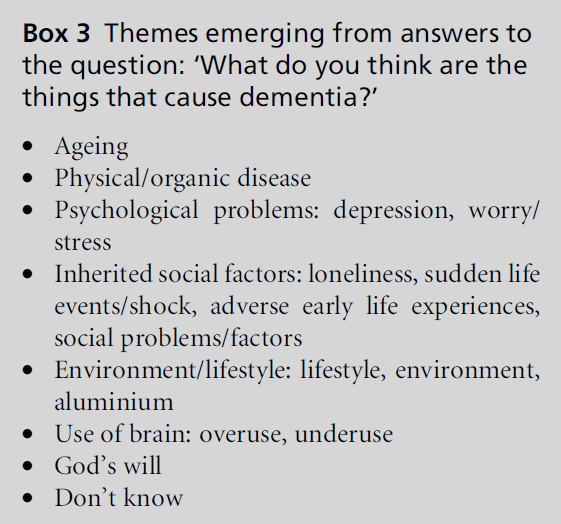 Box 3 Themes emerging from answers to the question: 'What do you think are the things that cause dementia?'

• Ageing
• Physical/organic disease
• Psychological problems: depression, worry/stress
• Inherited social factors: loneliness, sudden life events/shock, adverse early life experiences, social problems/factors
• Environment/lifestyle: lifestyle, environment, aluminium
• Use of brain: overuse, underuse
• God's will
• Don't know